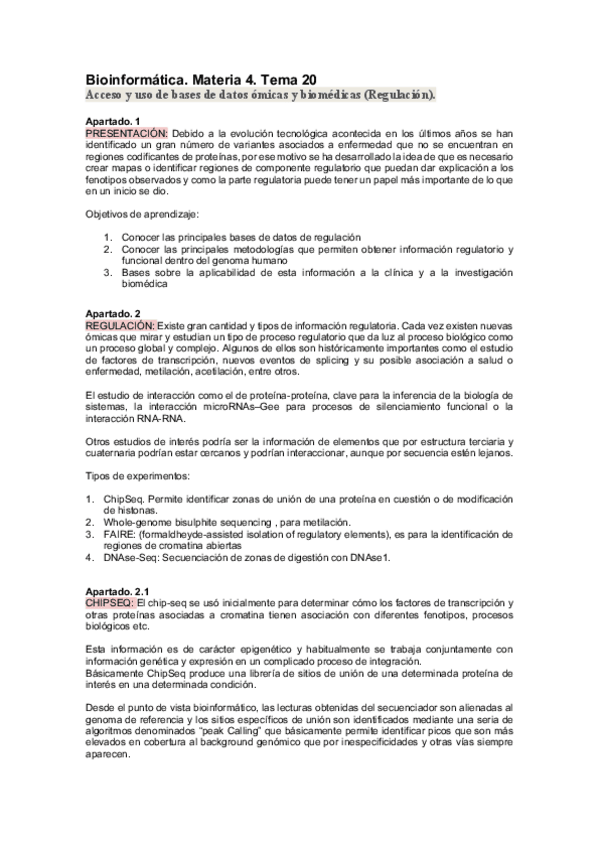 Bioinformática. Materia 4. Tema 20
Acceso y uso de bases de datos ómicas y biomédicas (Regulación).

Apartado. 1
PRESENTACIÓN: Debido a la evolución tecnológica acontecida en los últimos años se han identificado un gran número de variantes asociados a enfermedad que no se encuentran en regiones codificantes de proteínas, por ese motivo se ha desarrollado la idea de que es necesario crear mapas o identificar regiones de componente regulatorio que puedan dar explicación a los fenotipos observados y como la parte regulatoria puede tener un papel más importante de lo que en un inicio se dio.

Objetivos de aprendizaje:

1. Conocer las principales bases de datos de regulación
2. Conocer las principales metodologías que permiten obtener información regulatorio y funcional dentro del genoma humano
3. Bases sobre la aplicabilidad de esta información a la clínica y a la investigación biomédica

Apartado. 2
REGULACIÓN: Existe gran cantidad y tipos de información regulatoria. Cada vez existen nuevas ómicas que mirar y estudian un tipo de proceso regulatorio que da luz al proceso biológico como un proceso global y complejo. Algunos de ellos son históricamente importantes como el estudio de factores de transcripción, nuevos eventos de splicing y su posible asociación a salud o enfermedad, metilación, acetilación, entre otros.

El estudio de interacción como el de proteína-proteína, clave para la inferencia de la biología de sistemas, la interacción microRNAs–Gee para procesos de silenciamiento funcional o la interacción RNA-RNA.

Otros estudios de interés podría ser la información de elementos que por estructura terciaria y cuaternaria podrían estar cercanos y podrían interaccionar, aunque por secuencia estén lejanos.

Tipos de experimentos:

1. ChipSeq. Permite identificar zonas de unión de una proteína en cuestión o de modificación de histonas.
2. Whole-genome bisulphite sequencing , para metilación.
3. FAIRE: (formaldheyde-assisted isolation of regulatory elements), es para la identificación de regiones de cromatina abiertas
4. DNAse-Seq: Secuenciación de zonas de digestión con DNAse1.

Apartado. 2.1
CHIPSEQ: El chip-seq se usó inicialmente para determinar cómo los factores de transcripción y otras proteínas asociadas a cromatina tienen asociación con diferentes fenotipos, procesos biológicos etc.

Esta información es de carácter epigenético y habitualmente se trabaja conjuntamente con información genética y expresión en un complicado proceso de integración.
Básicamente ChipSeq produce una librería de sitios de unión de una determinada proteína de interés en una determinada condición.

Desde el punto de vista bioinformático, las lecturas obtenidas del secuenciador son alienadas al genoma de referencia y los sitios específicos de unión son identificados mediante una seria de algoritmos denominados "peak Calling" que básicamente permite identificar picos que son más elevados en cobertura al background genómico que por inespecificidades y otras vías siempre aparecen.